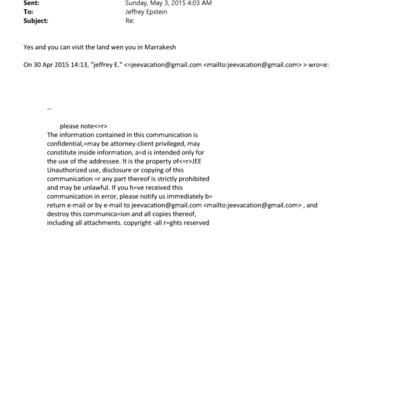 Sent: Sunday, May 3, 2015 4:03 AM
To: Jeffrey Epstein
Subject: Re:

Yes and you can visit the land wen you in Marrakesh

On 30 Apr 2015 14:13, "jeffrey E." <=jeevacation@gmail.com <mailto:jeevacation@gmail.com> > wro=e:

--

please note<=r>
The information contained in this communication is confidential,=may be attorney-client privileged, may constitute inside information, a=d is intended only for the use of the addressee. It is the property of<=r>JEE Unauthorized use, disclosure or copying of this communication =r any part thereof is strictly prohibited and may be unlawful. If you h=ve received this communication in error, please notify us immediately b= return e-mail or by e-mail to jeevacation@gmail.com <mailto:jeevacation@gmail.com> , and destroy this communica=ion and all copies thereof, including all attachments. copyright -all r=ghts reserved